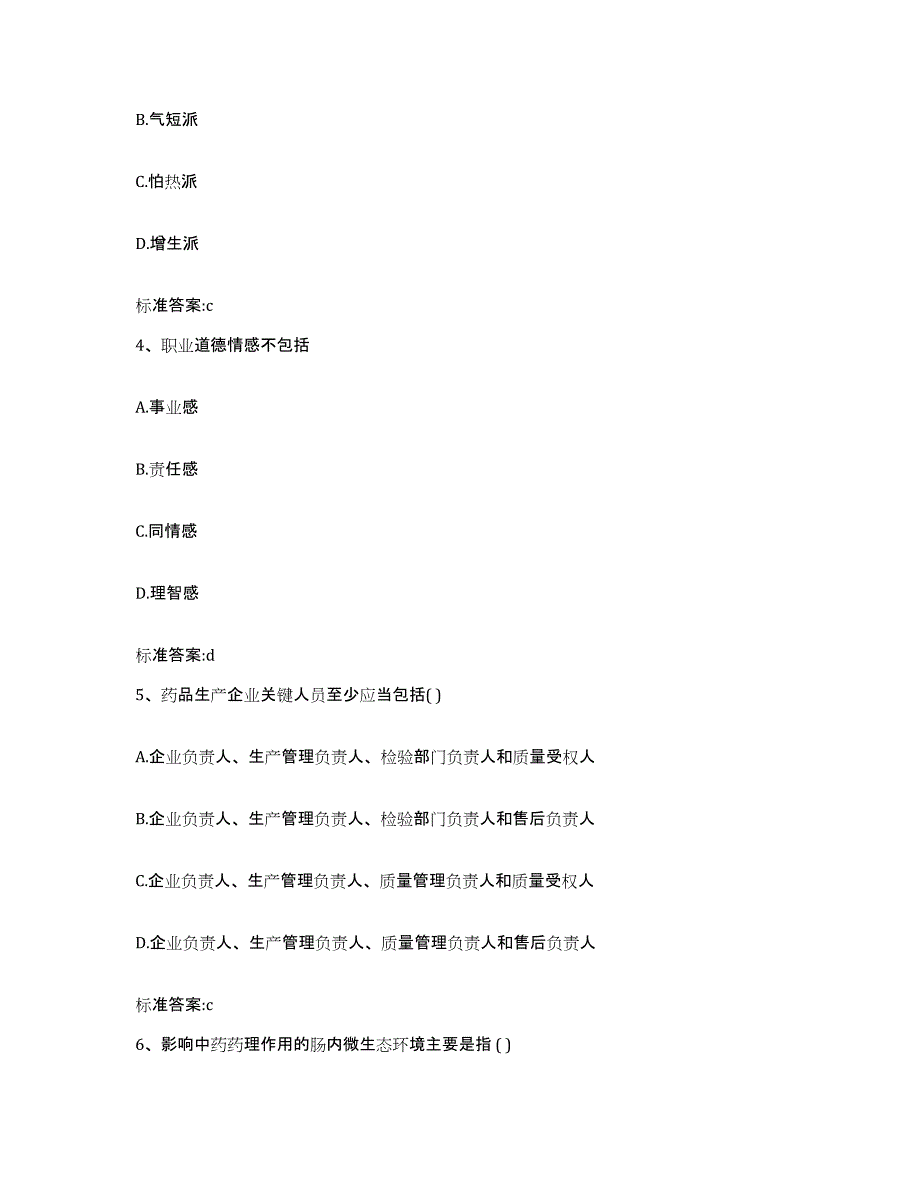 B.气短派

C.怕热派

D.增生派

标准答案:c

4、职业道德情感不包括

A.事业感

B.责任感

C.同情感

D.理智感

标准答案:d

5、药品生产企业关键人员至少应当包括( )

A.企业负责人、生产管理负责人、检验部门负责人和质量受权人

B.企业负责人、生产管理负责人、检验部门负责人和售后负责人

C.企业负责人、生产管理负责人、质量管理负责人和质量受权人

D.企业负责人、生产管理负责人、质量管理负责人和售后负责人

标准答案:c

6、影响中药药理作用的肠内微生态环境主要是指 ( )